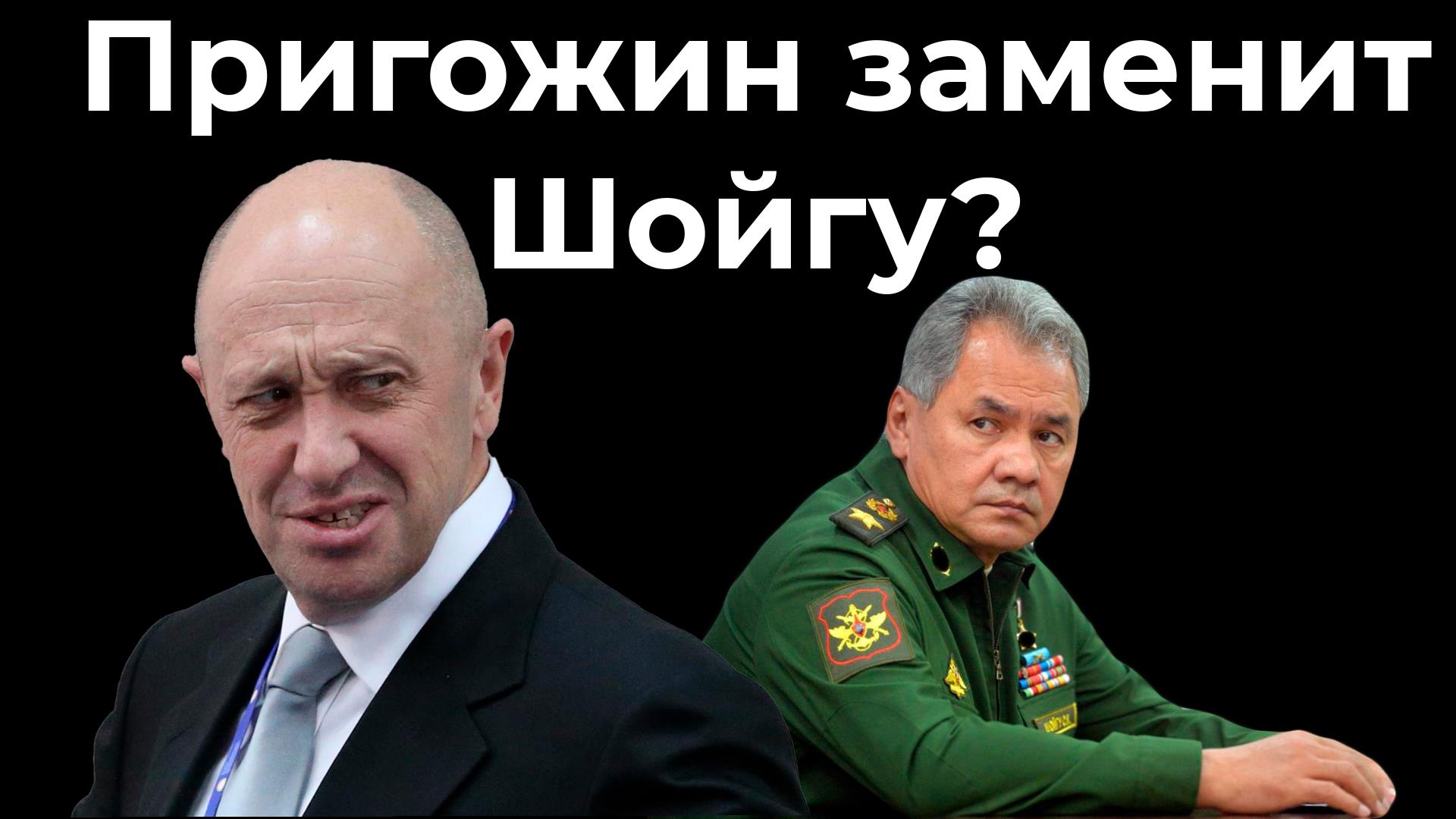 Пригожин заменит Шойгу?